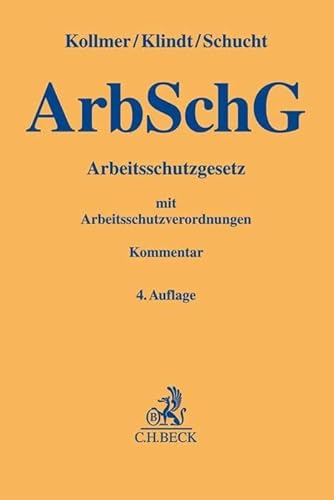 Kollmer/Klindt/Schucht

ArbSchG

Arbeitsschutzgesetz

mit
Arbeitsschutzverordnungen

Kommentar

4. Auflage

B

C.H.BECK